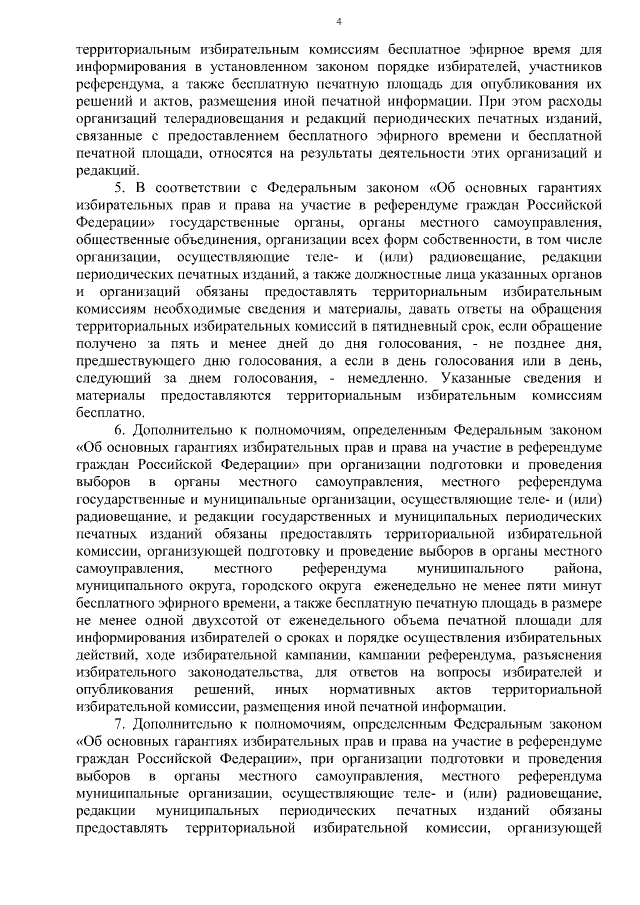 4

территориальным избирательным комиссиям бесплатное эфирное время для информирования в установленном законом порядке избирателей, участников референдума, а также бесплатную печатную площадь для опубликования их решений и актов, размещения иной печатной информации. При этом расходы организаций телерадиовещания и редакций периодических печатных изданий, связанные с предоставлением бесплатного эфирного времени и бесплатной печатной площади, относятся на результаты деятельности этих организаций и редакций.

5. В соответствии с Федеральным законом «Об основных гарантиях избирательных прав и права на участие в референдуме граждан Российской Федерации» государственные органы, органы местного самоуправления, общественные объединения, организации всех форм собственности, в том числе организации, осуществляющие теле- и (или) радиовещание, редакции периодических печатных изданий, а также должностные лица указанных органов и организаций обязаны предоставлять территориальным избирательным комиссиям необходимые сведения и материалы, давать ответы на обращения территориальных избирательных комиссий в пятидневный срок, если обращение получено за пять и менее дней до дня голосования, - не позднее дня, предшествующего дню голосования, а если в день голосования или в день, следующий за днем голосования, - немедленно. Указанные сведения и материалы предоставляются территориальным избирательным комиссиям бесплатно.

6. Дополнительно к полномочиям, определенным Федеральным законом «Об основных гарантиях избирательных прав и права на участие в референдуме граждан Российской Федерации» при организации подготовки и проведения выборов в органы местного самоуправления, местного референдума государственные и муниципальные организации, осуществляющие теле- и (или) радиовещание, и редакции государственных и муниципальных периодических печатных изданий обязаны предоставлять территориальной избирательной комиссии, организующей подготовку и проведение выборов в органы местного самоуправления, местного референдума муниципального района, муниципального округа, городского округа еженедельно не менее пяти минут бесплатного эфирного времени, а также бесплатную печатную площадь в размере не менее одной двухсотой от еженедельного объема печатной площади для информирования избирателей о сроках и порядке осуществления избирательных действий, ходе избирательной кампании, кампании референдума, разъяснения избирательного законодательства, для ответов на вопросы избирателей и опубликования решений, иных нормативных актов территориальной избирательной комиссии, размещения иной печатной информации.

7. Дополнительно к полномочиям, определенным Федеральным законом «Об основных гарантиях избирательных прав и права на участие в референдуме граждан Российской Федерации», при организации подготовки и проведения выборов в органы местного самоуправления, местного референдума муниципальные организации, осуществляющие теле- и (или) радиовещание, редакции муниципальных периодических печатных изданий обязаны предоставлять территориальной избирательной комиссии, организующей